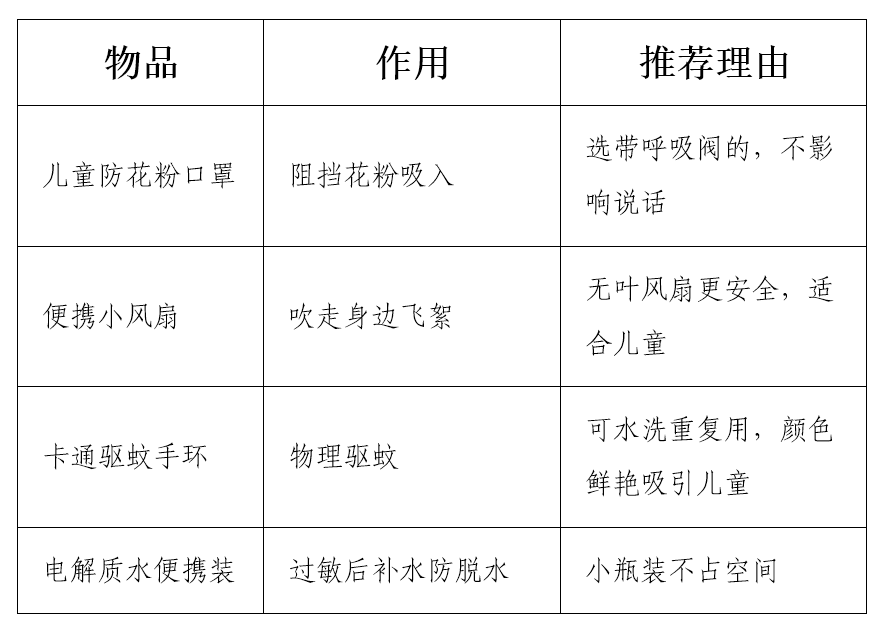 | 物品 | 作用 | 推荐理由 |
|---|---|---|
| 儿童防花粉口罩 | 阻挡花粉吸入 | 选带呼吸阀的，不影响说话 |
| 便携小风扇 | 吹走身边飞絮 | 无叶风扇更安全，适合儿童 |
| 卡通驱蚊手环 | 物理驱蚊 | 可水洗重复用，颜色鲜艳吸引儿童 |
| 电解质水便携装 | 过敏后补水防脱水 | 小瓶装不占空间 |